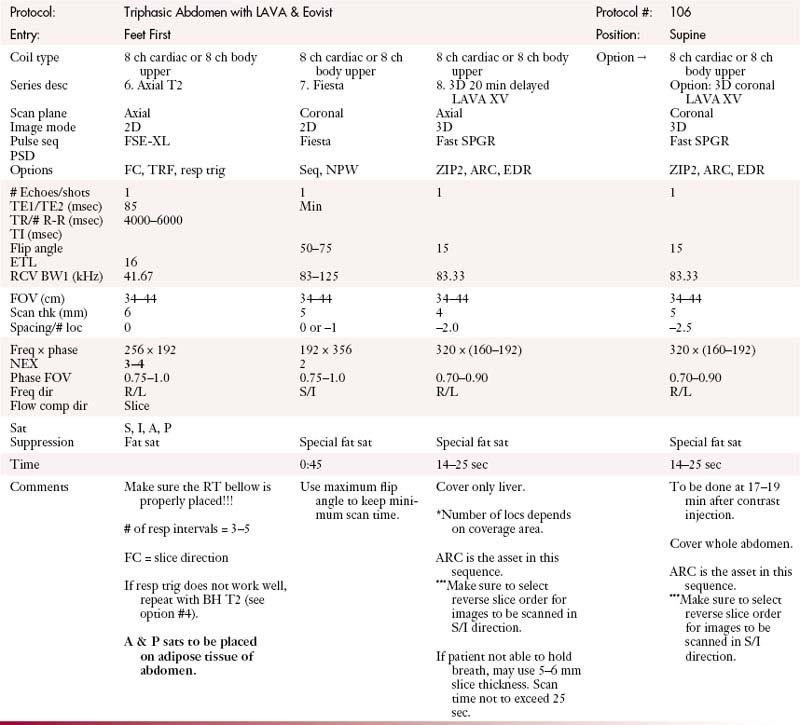 | Protocol: | Triphasic Abdomen with LAVA & Eovist | | | Protocol #: | 106 |
|---|---|---|---|---|---|
| Entry: | Feet First | | | Position: | Supine |
| Coil type | 8 ch cardiac or 8 ch body upper | 8 ch cardiac or 8 ch body upper | 8 ch cardiac or 8 ch body upper | Option → | 8 ch cardiac or 8 ch body upper |
| Series desc | 6. Axial T2 | 7. Fiesta | 8. 3D 20 min delayed LAVA XV | | Option: 3D coronal LAVA XV |
| Scan plane | Axial | Coronal | Axial | | Coronal |
| Image mode | 2D | 2D | 3D | | 3D |
| Pulse seq | FSE-XL | Fiesta | Fast SPGR | | Fast SPGR |
| PSD | | | | | |
| Options | FC, TRF, resp trig | Seq, NPW | ZIP2, ARC, EDR | | ZIP2, ARC, EDR |
| # Echoes/shots | 1 | 1 | 1 | | 1 |
| TE1/TE2 (msec) | 85 | Min | | | |
| TR/# R-R (msec) | 4000–6000 | | | | |
| TI (msec) | | | | | |
| Flip angle | | 50–75 | 15 | | 15 |
| ETL | 16 | | | | |
| RCV BW1 (kHz) | 41.67 | 83–125 | 83.33 | | 83.33 |
| FOV (cm) | 34–44 | 34–44 | 34–44 | | 34–44 |
| Scan thk (mm) | 6 | 5 | 4 | | 5 |
| Spacing/# loc | 0 | 0 or –1 | –2.0 | | –2.5 |
| Freq × phase | 256 × 192 | 192 × 356 | 320 × (160–192) | | 320 × (160–192) |
| NEX | 3–4 | 2 | | | |
| Phase FOV | 0.75–1.0 | 0.75–1.0 | 0.70–0.90 | | 0.70–0.90 |
| Freq dir | R/L | S/I | R/L | | R/L |
| Flow comp dir | Slice | | | | |
| Sat | S, I, A, P | | | | |
| Suppression | Fat sat | Special fat sat | Special fat sat | | Special fat sat |
| Time | | 0:45 | 14–25 sec | | 14–25 sec |
| Comments | Make sure the RT bellow is properly placed!!! # of resp intervals = 3–5 FC = slice direction If resp trig does not work well, repeat with BH T2 (see option #4). A & P sats to be placed on adipose tissue of abdomen. | Use maximum flip angle to keep minimum scan time. | Cover only liver. *Number of locs depends on coverage area. ARC is the asset in this sequence. ***Make sure to select reverse slice order for images to be scanned in S/I direction. If patient not able to hold breath, may use 5–6 mm slice thickness. Scan time not to exceed 25 sec. | | To be done at 17–19 min after contrast injection. Cover whole abdomen. ARC is the asset in this sequence. ***Make sure to select reverse slice order for images to be scanned in S/I direction. |